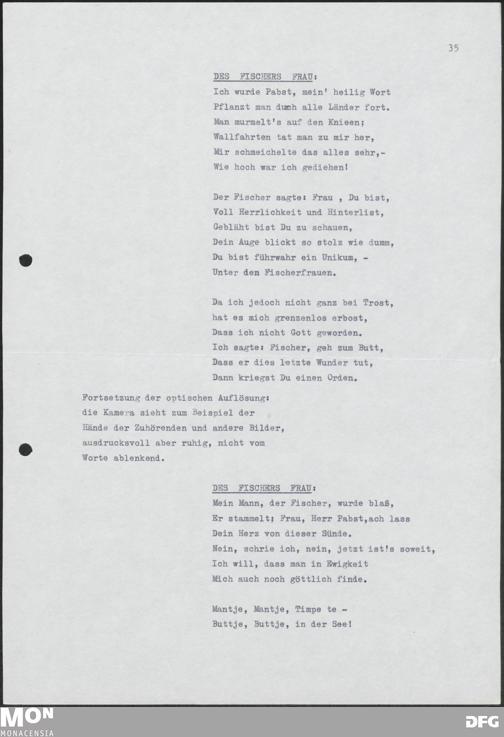 35

DES FISCHERS FRAU:
Ich wurde Pabst, mein' heilig Wort
Pflanzt man durch alle Länder fort.
Man murmelt's auf den Knieen;
Wallfahrten tat man zu mir her,
Mir schmeichelte das alles sehr,-
Wie hoch war ich gediehen!

Der Fischer sagte: Frau , Du bist,
Voll Herrlichkeit und Hinterlist,
Gebläht bist Du zu schauen,
Dein Auge blickt so stolz wie dumm,
Du bist führwahr ein Unikum, -
Unter den Fischerfrauen.

Da ich jedoch nicht ganz bei Trost,
hat es mich grenzenlos erbost,
Dass ich nicht Gott geworden.
Ich sagte: Fischer, geh zum Butt,
Dass er dies letzte Wunder tut,
Dann kriegst Du einen Orden.

Fortsetzung der optischen Auflösung:
die Kamera sieht zum Beispiel der
Hände der Zuhörenden und andere Bilder,
ausdrucksvoll aber ruhig, nicht vom
Worte ablenkend.

DES FISCHERS FRAU:
Mein Mann, der Fischer, wurde blaß,
Er stammelt: Frau, Herr Pabst,ach lass
Dein Herz von dieser Sünde.
Nein, schrie ich, nein, jetzt ist's soweit,
Ich will, dass man in Ewigkeit
Mich auch noch göttlich finde.

Mantje, Mantje, Timpe te -
Buttje, Buttje, in der See!

MON
MONACENSIA
DFG